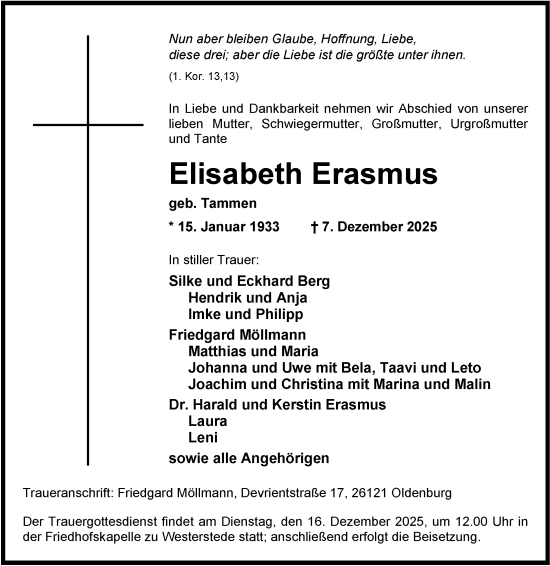 Nun aber bleiben Glaube, Hoffnung, Liebe,
diese drei; aber die Liebe ist die größte unter ihnen.

(1. Kor. 13,13)

In Liebe und Dankbarkeit nehmen wir Abschied von unserer lieben Mutter, Schwiegermutter, Großmutter, Urgroßmutter und Tante

Elisabeth Erasmus

geb. Tammen

* 15. Januar 1933 † 7. Dezember 2025

In stiller Trauer:

Silke und Eckhard Berg
Hendrik und Anja
Imke und Philipp

Friedgard Möllmann
Matthias und Maria
Johanna und Uwe mit Bela, Taavi und Leto
Joachim und Christina mit Marina und Malin

Dr. Harald und Kerstin Erasmus
Laura
Leni

sowie alle Angehörigen

Traueranschrift: Friedgard Möllmann, Devrientstraße 17, 26121 Oldenburg

Der Trauergottesdienst findet am Dienstag, den 16. Dezember 2025, um 12.00 Uhr in der Friedhofskapelle zu Westerstede statt; anschließend erfolgt die Beisetzung.